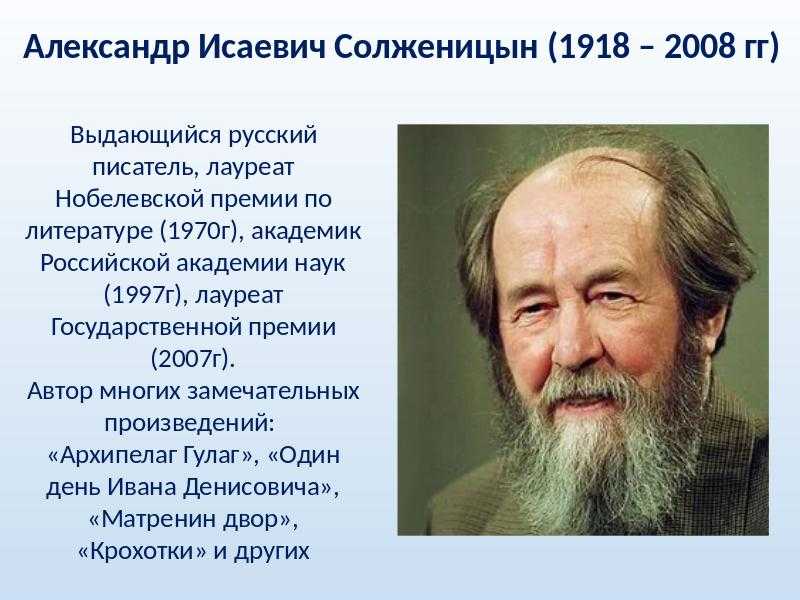 Александр Исаевич Солженицын (1918 – 2008 гг)

Выдающийся русский писатель, лауреат Нобелевской премии по литературе (1970г), академик Российской академии наук (1997г), лауреат Государственной премии (2007г).
Автор многих замечательных произведений:
«Архипелаг Гулаг», «Один день Ивана Денисовича», «Матренин двор», «Крохотки» и других